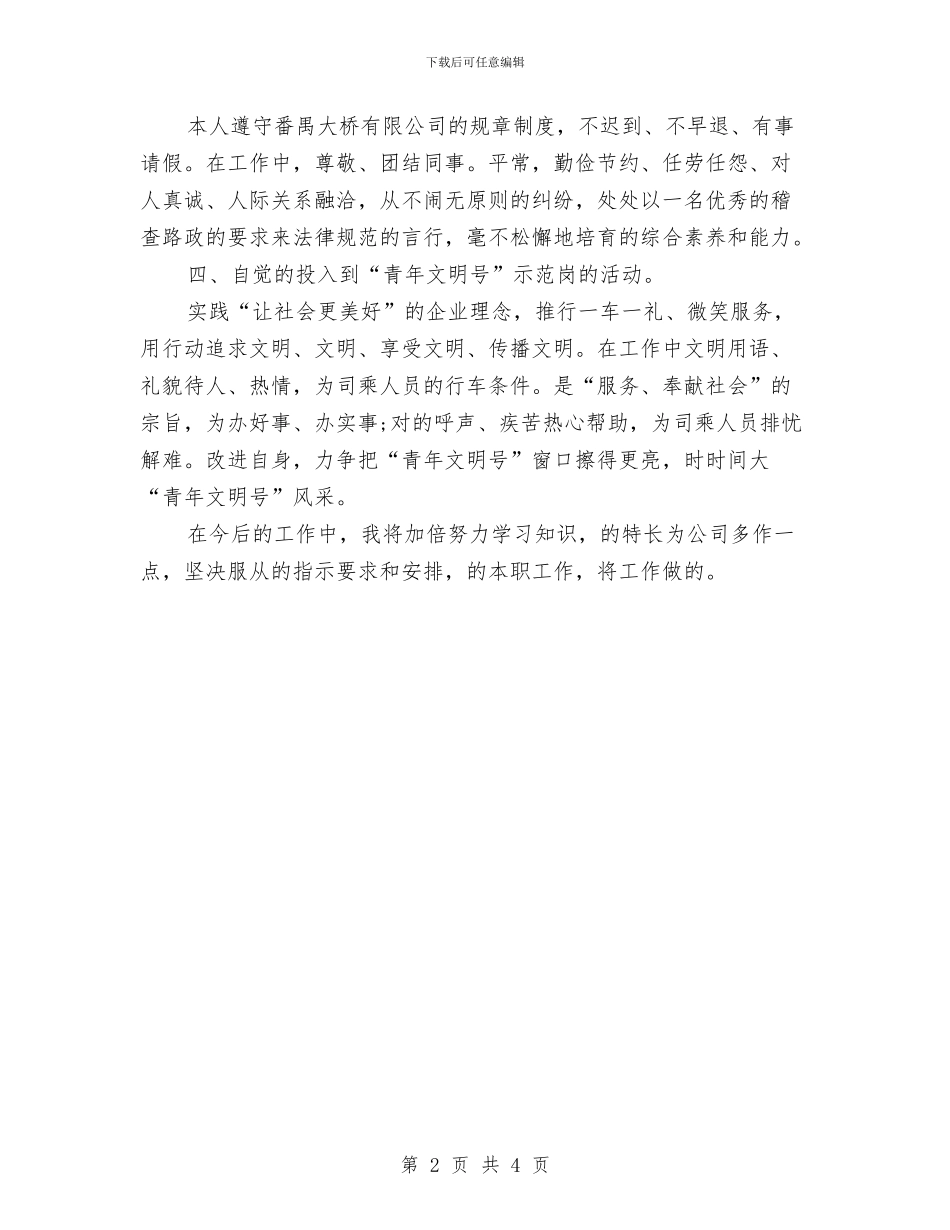 下载后可任意编辑

本人遵守番禺大桥有限公司的规章制度，不迟到、不早退、有事请假。在工作中，尊敬、团结同事。平常，勤俭节约、任劳任怨、对人真诚、人际关系融洽，从不闹无原则的纠纷，处处以一名优秀的稽查路政的要求来法律规范的言行，毫不松懈地培育的综合素养和能力。

四、自觉的投入到“青年文明号”示范岗的活动。

实践“让社会更美好”的企业理念，推行一车一礼、微笑服务，用行动追求文明、文明、享受文明、传播文明。在工作中文明用语、礼貌待人、热情，为司乘人员的行车条件。是“服务、奉献社会”的宗旨，为办好事、办实事;对的呼声、疾苦热心帮助，为司乘人员排忧解难。改进自身，力争把“青年文明号”窗口擦得更亮，时时间大“青年文明号”风采。

在今后的工作中，我将加倍努力学习知识，的特长为公司多作一点，坚决服从的指示要求和安排，的本职工作，将工作做的。

第 2 页 共 4 页